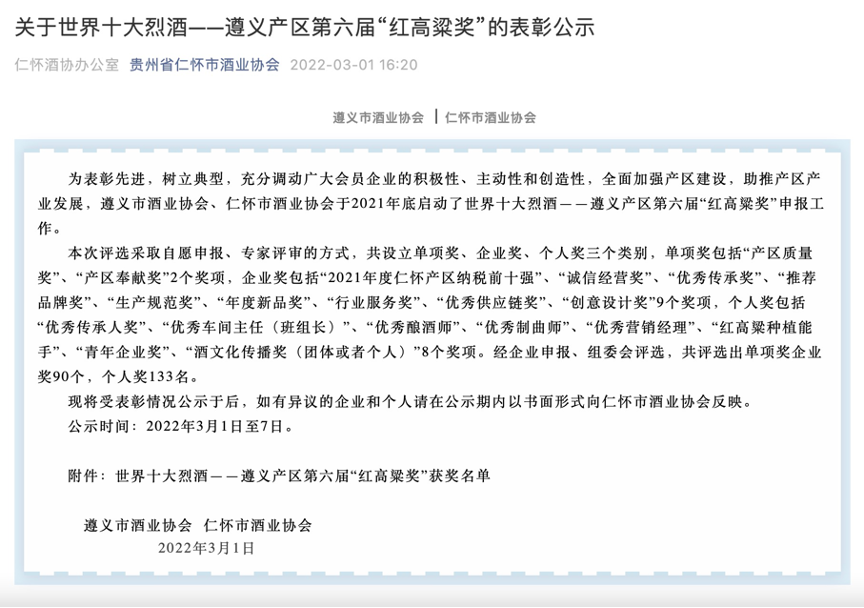 关于世界十大烈酒——遵义产区第六届“红高粱奖”的表彰公示

仁怀酒协办公室 贵州省仁怀市酒业协会 2022-03-01 16:20

遵义市酒业协会 | 仁怀市酒业协会

为表彰先进，树立典型，充分调动广大会员企业的积极性、主动性和创造性，全面加强产区建设，助推产区产业发展，遵义市酒业协会、仁怀市酒业协会于2021年底启动了世界十大烈酒——遵义产区第六届“红高粱奖”申报工作。

本次评选采取自愿申报、专家评审的方式，共设立单项奖、企业奖、个人奖三个类别，单项奖包括“产区质量奖”、“产区奉献奖”2个奖项，企业奖包括“2021年度仁怀产区纳税前十强”、“诚信经营奖”、“优秀传承奖”、“推荐品牌奖”、“生产规范奖”、“年度新品奖”、“行业服务奖”、“优秀供应链奖”、“创意设计奖”9个奖项，个人奖包括“优秀传承人奖”、“优秀车间主任（班组长）”、“优秀酿酒师”、“优秀制曲师”、“优秀营销经理”、“红高粱种植能手”、“青年企业奖”、“酒文化传播奖（团体或者个人）”8个奖项。经企业申报、组委会评选，共评选出单项奖企业奖90个，个人奖133名。

现将受表彰情况公示于后，如有异议的企业和个人请在公示期内以书面形式向仁怀市酒业协会反映。

公示时间：2022年3月1日至7日。

附件：世界十大烈酒——遵义产区第六届“红高粱奖”获奖名单

遵义市酒业协会 仁怀市酒业协会

2022年3月1日